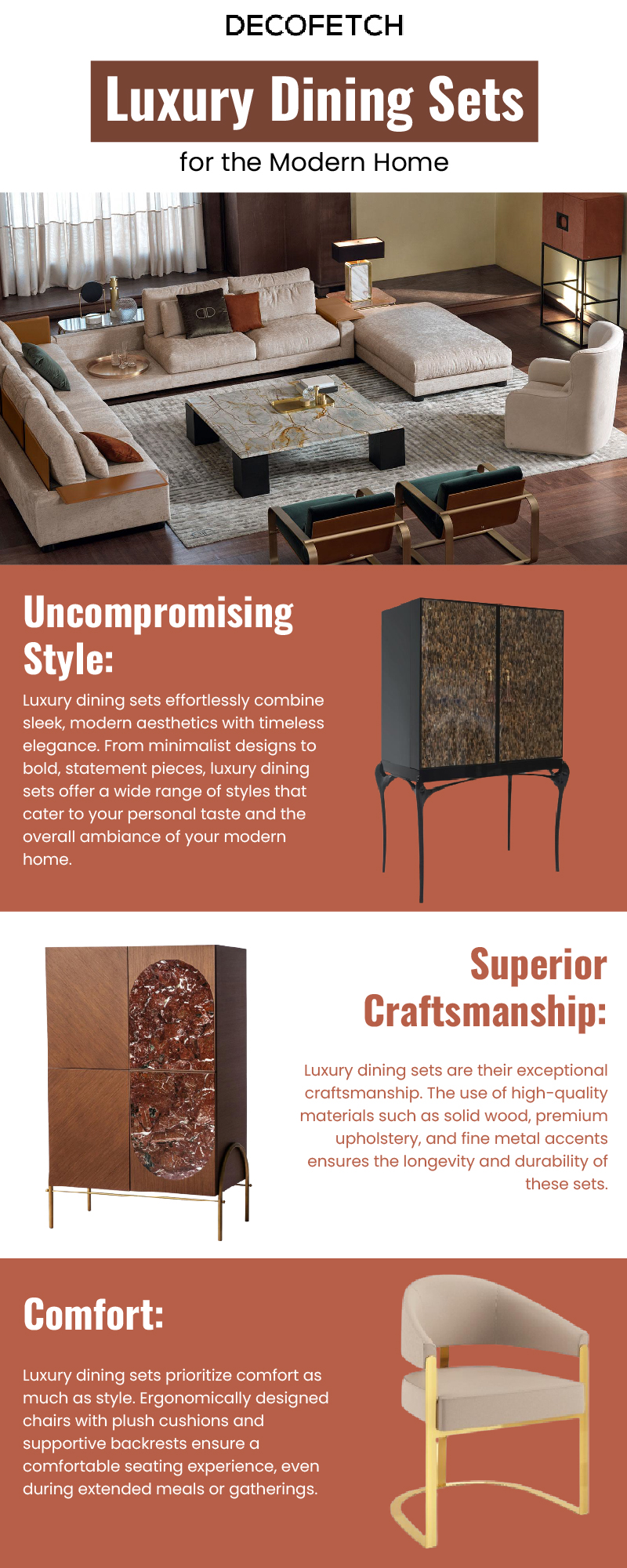 DECOFETCH

Luxury Dining Sets

for the Modern Home

Uncompromising Style:

Luxury dining sets effortlessly combine sleek, modern aesthetics with timeless elegance. From minimalist designs to bold, statement pieces, luxury dining sets offer a wide range of styles that cater to your personal taste and the overall ambiance of your modern home.

Superior Craftsmanship:

Luxury dining sets are their exceptional craftsmanship. The use of high-quality materials such as solid wood, premium upholstery, and fine metal accents ensures the longevity and durability of these sets.

Comfort:

Luxury dining sets prioritize comfort as much as style. Ergonomically designed chairs with plush cushions and supportive backrests ensure a comfortable seating experience, even during extended meals or gatherings.